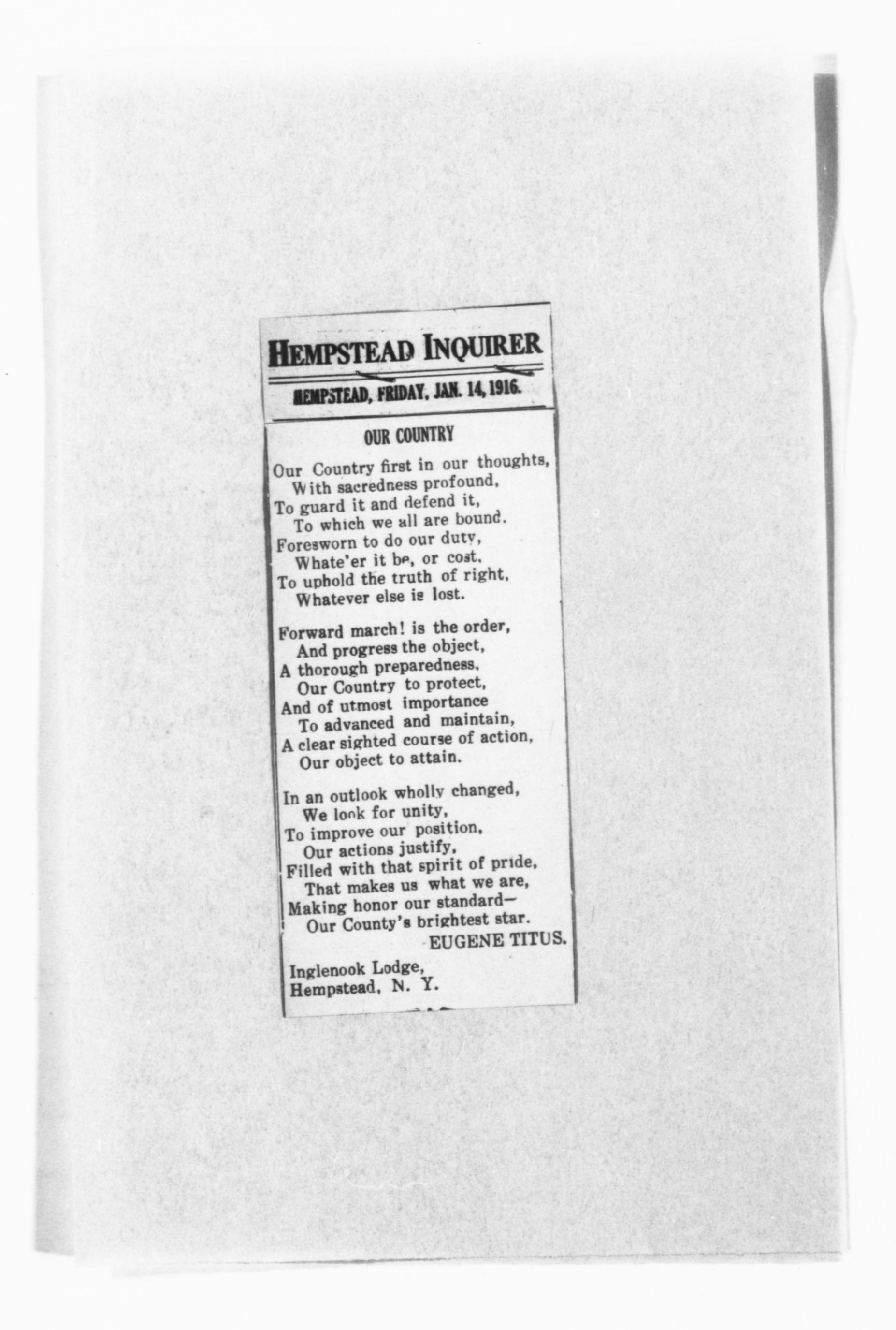 HEMPSTEAD INQUIRER

HEMPSTEAD, FRIDAY, JAN. 14, 1916.

OUR COUNTRY

Our Country first in our thoughts,
With sacredness profound,
To guard it and defend it,
To which we all are bound.
Foresworn to do our duty,
Whate'er it be, or cost,
To uphold the truth of right,
Whatever else is lost.

Forward march! is the order,
And progress the object,
A thorough preparedness,
Our Country to protect,
And of utmost importance
To advanced and maintain,
A clear sighted course of action,
Our object to attain.

In an outlook wholly changed,
We look for unity,
To improve our position,
Our actions justify,
Filled with that spirit of pride,
That makes us what we are,
Making honor our standard—
Our County's brightest star.
EUGENE TITUS.

Inglenook Lodge,
Hempstead, N. Y.